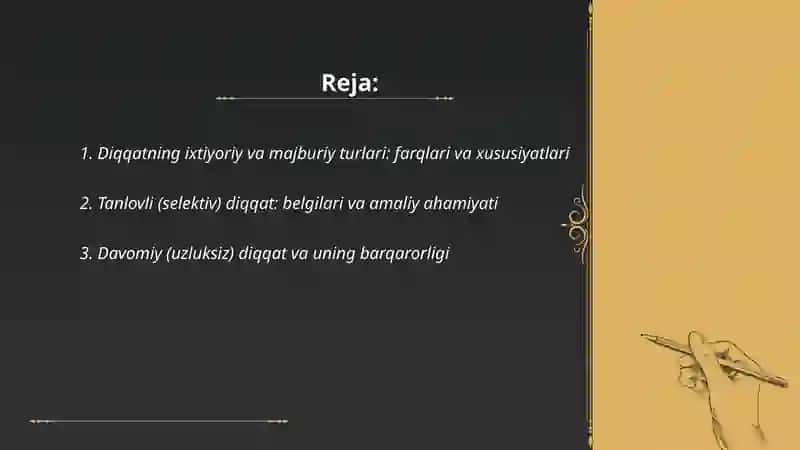 Reja:

1. Diqqatning ixtiyoriy va majburiy turlari: farqlari va xususiyatlari

2. Tanlovli (selektiv) diqqat: belgilari va amaliy ahamiyati

3. Davomiy (uzluksiz) diqqat va uning barqarorligi